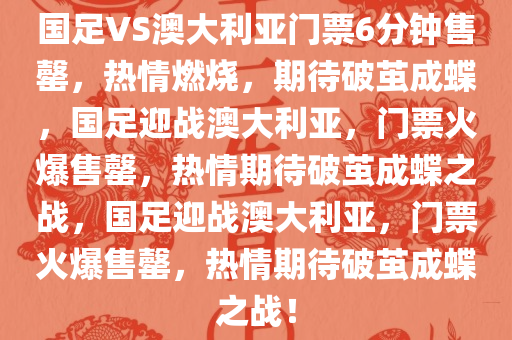 国足VS澳大利亚门票6分钟售罄，热情燃烧，期待破茧成蝶，国足迎战澳大利亚，门票火爆售罄，热情期待破茧成蝶之战，国足迎战澳大利亚，门票火爆售罄，热情期待破茧成蝶之战！